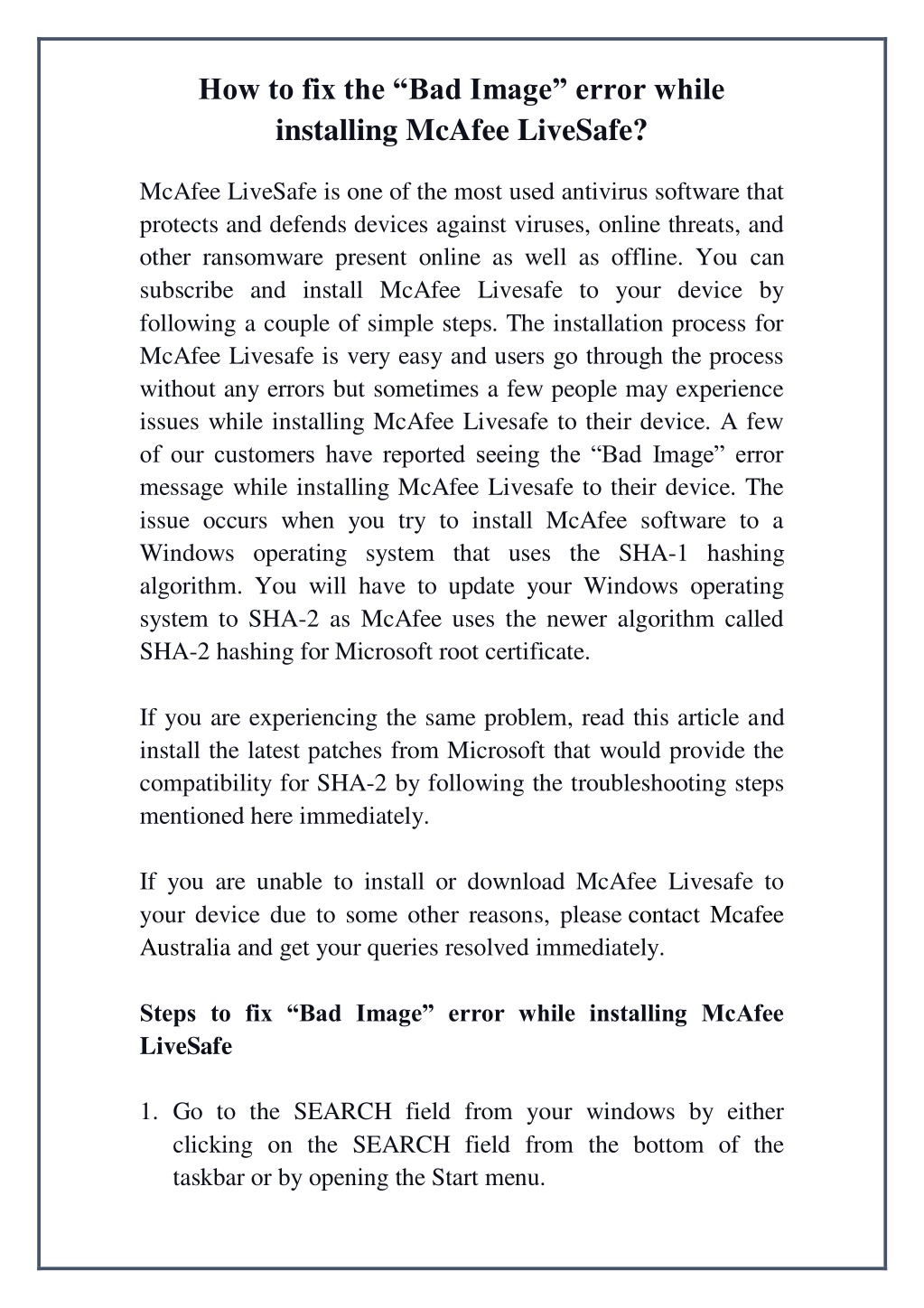 How to fix the “Bad Image” error while installing McAfee LiveSafe?

McAfee LiveSafe is one of the most used antivirus software that protects and defends devices against viruses, online threats, and other ransomware present online as well as offline. You can subscribe and install McAfee Livesafe to your device by following a couple of simple steps. The installation process for McAfee Livesafe is very easy and users go through the process without any errors but sometimes a few people may experience issues while installing McAfee Livesafe to their device. A few of our customers have reported seeing the “Bad Image” error message while installing McAfee Livesafe to their device. The issue occurs when you try to install McAfee software to a Windows operating system that uses the SHA-1 hashing algorithm. You will have to update your Windows operating system to SHA-2 as McAfee uses the newer algorithm called SHA-2 hashing for Microsoft root certificate.

If you are experiencing the same problem, read this article and install the latest patches from Microsoft that would provide the compatibility for SHA-2 by following the troubleshooting steps mentioned here immediately.

If you are unable to install or download McAfee Livesafe to your device due to some other reasons, please contact Mcafee Australia and get your queries resolved immediately.

Steps to fix “Bad Image” error while installing McAfee LiveSafe

1. Go to the SEARCH field from your windows by either clicking on the SEARCH field from the bottom of the taskbar or by opening the Start menu.